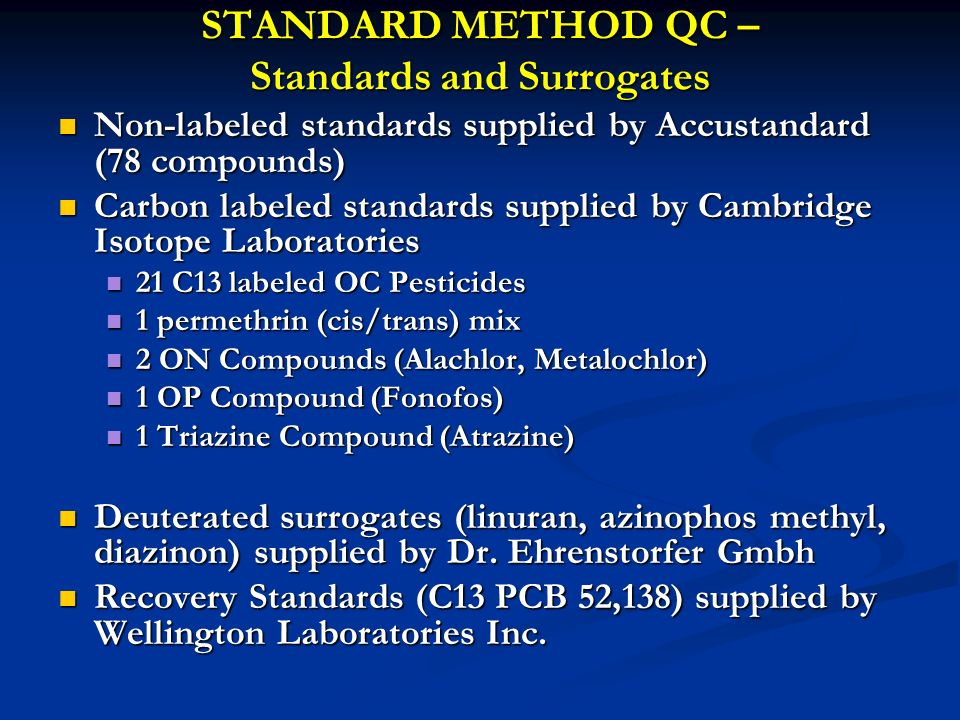 STANDARD METHOD QC –
Standards and Surrogates

- Non-labeled standards supplied by Accustandard (78 compounds)
- Carbon labeled standards supplied by Cambridge Isotope Laboratories
  - 21 C13 labeled OC Pesticides
  - 1 permethrin (cis/trans) mix
  - 2 ON Compounds (Alachlor, Metalochlor)
  - 1 OP Compound (Fonofos)
  - 1 Triazine Compound (Atrazine)

- Deuterated surrogates (linuran, azinophos methyl, diazinon) supplied by Dr. Ehrenstorfer Gmbh
- Recovery Standards (C13 PCB 52,138) supplied by Wellington Laboratories Inc.